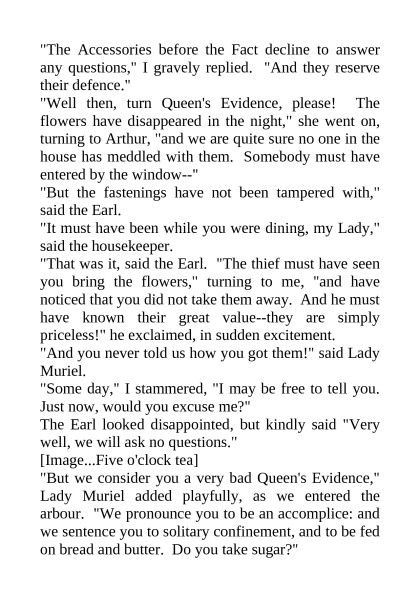 "The Accessories before the Fact decline to answer any questions," I gravely replied. "And they reserve their defence."

"Well then, turn Queen's Evidence, please! The flowers have disappeared in the night," she went on, turning to Arthur, "and we are quite sure no one in the house has meddled with them. Somebody must have entered by the window--"

"But the fastenings have not been tampered with," said the Earl.

"It must have been while you were dining, my Lady," said the housekeeper.

"That was it, said the Earl. "The thief must have seen you bring the flowers," turning to me, "and have noticed that you did not take them away. And he must have known their great value--they are simply priceless!" he exclaimed, in sudden excitement.

"And you never told us how you got them!" said Lady Muriel.

"Some day," I stammered, "I may be free to tell you. Just now, would you excuse me?"

The Earl looked disappointed, but kindly said "Very well, we will ask no questions."

[Image...Five o'clock tea]

"But we consider you a very bad Queen's Evidence," Lady Muriel added playfully, as we entered the arbour. "We pronounce you to be an accomplice: and we sentence you to solitary confinement, and to be fed on bread and butter. Do you take sugar?"